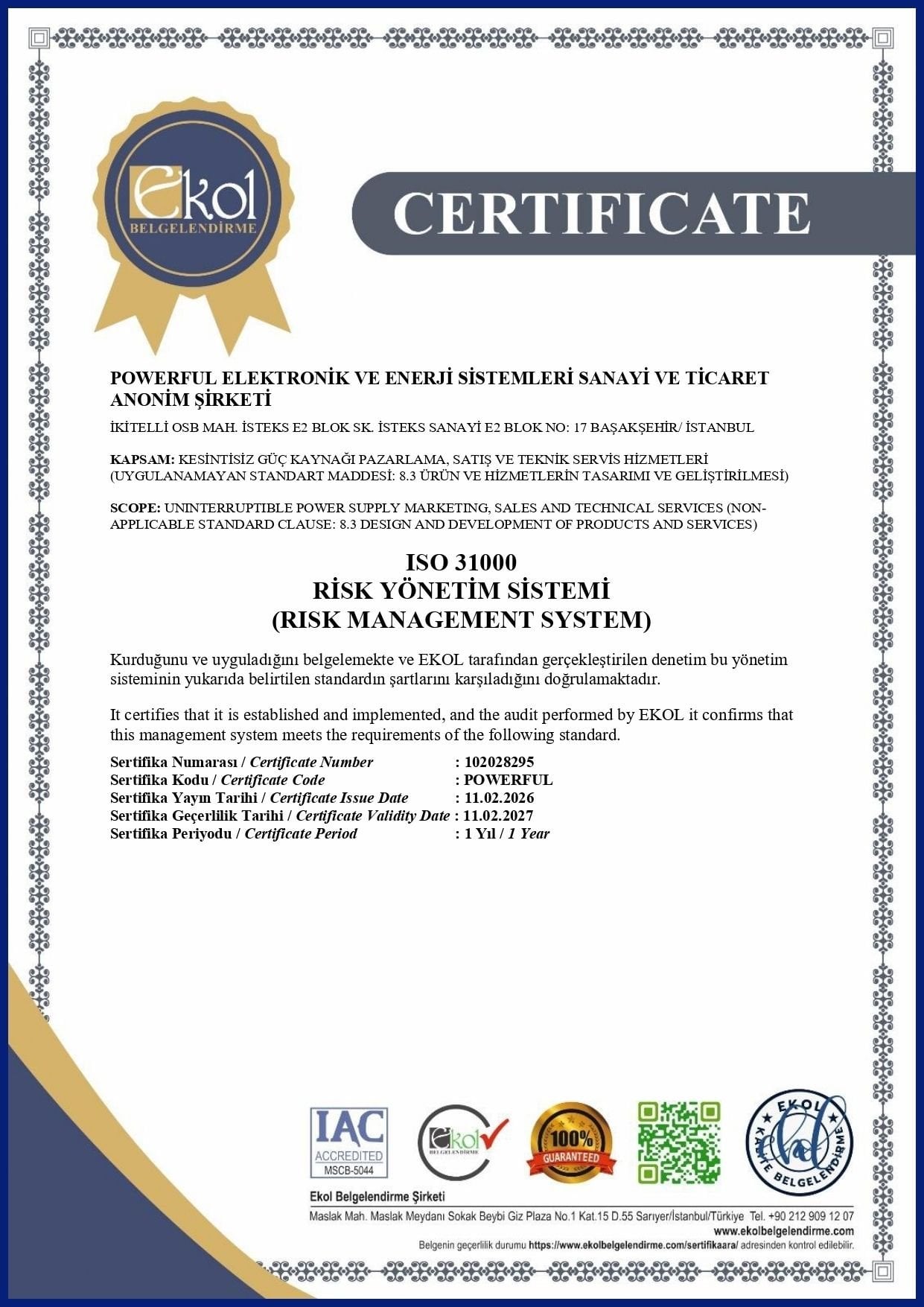 Ekol
BELGELENDİRME

CERTIFICATE

POWERFUL ELEKTRONİK VE ENERJİ SİSTEMLERİ SANAYİ VE TİCARET ANONİM ŞİRKETİ

İKİTELLİ OSB MAH. İSTEKS E2 BLOK SK. İSTEKS SANAYİ E2 BLOK NO: 17 BAŞAKŞEHİR/ İSTANBUL

KAPSAM: KESİNTİSİZ GÜÇ KAYNAĞI PAZARLAMA, SATIŞ VE TEKNİK SERVİS HİZMETLERİ (UYGULANAMAYAN STANDART MADDESİ: 8.3 ÜRÜN VE HİZMETLERİN TASARIMI VE GELİŞTİRİLMESİ)

SCOPE: UNINTERRUPTIBLE POWER SUPPLY MARKETING, SALES AND TECHNICAL SERVICES (NON-APPLICABLE STANDARD CLAUSE: 8.3 DESIGN AND DEVELOPMENT OF PRODUCTS AND SERVICES)

ISO 31000
RİSK YÖNETİM SİSTEMİ
(RISK MANAGEMENT SYSTEM)

Kurduğunu ve uyguladığını belgelemekte ve EKOL tarafından gerçekleştirilen denetim bu yönetim sisteminin yukarıda belirtilen standardın şartlarını karşıladığını doğrulamaktadır.

It certifies that it is established and implemented, and the audit performed by EKOL it confirms that this management system meets the requirements of the following standard.

Sertifika Numarası / Certificate Number : 102028295
Sertifika Kodu / Certificate Code : POWERFUL
Sertifika Yayın Tarihi / Certificate Issue Date : 11.02.2026
Sertifika Geçerlilik Tarihi / Certificate Validity Date : 11.02.2027
Sertifika Periyodu / Certificate Period : 1 Yıl / 1 Year

IAC ACCREDITED MSCB-5044

Ekol BELGELENDİRME

100% GUARANTEED

EKOL KALİTE BELGELENDİRME

Ekol Belgelendirme Şirketi
Maslak Mah. Maslak Meydanı Sokak Beybi Giz Plaza No.1 Kat.15 D.55 Sarıyer/İstanbul/Türkiye Tel. +90 212 909 12 07
www.ekolbelgelendirme.com
Belgenin geçerlilik durumu https://www.ekolbelgelendirme.com/sertifikaara/ adresinden kontrol edilebilir.